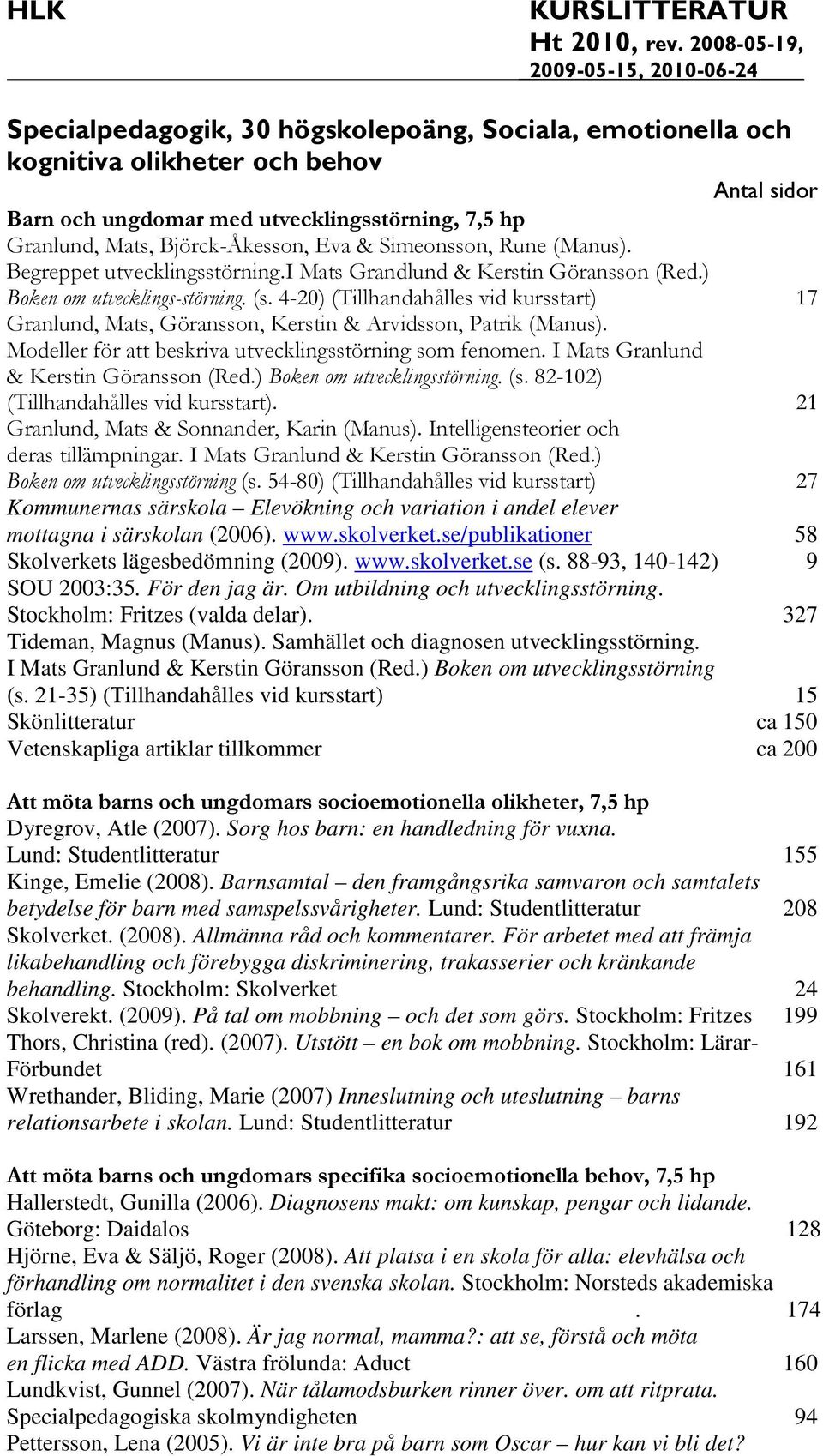 HLK KURSLITTERATUR
Ht 2010, rev. 2008-05-19, 2009-05-15, 2010-06-24

Specialpedagogik, 30 högskolepoäng, Sociala, emotionella och kognitiva olikheter och behov

Antal sidor

Barn och ungdomar med utvecklingsstörning, 7,5 hp
Granlund, Mats, Björck-Åkesson, Eva & Simeonsson, Rune (Manus). Begreppet utvecklingsstörning.I Mats Grandlund & Kerstin Göransson (Red.) Boken om utvecklings-störning. (s. 4-20) (Tillhandahålles vid kursstart) 17
Granlund, Mats, Göransson, Kerstin & Arvidsson, Patrik (Manus). Modeller för att beskriva utvecklingsstörning som fenomen. I Mats Granlund & Kerstin Göransson (Red.) Boken om utvecklingsstörning. (s. 82-102) (Tillhandahålles vid kursstart). 21
Granlund, Mats & Sonnander, Karin (Manus). Intelligensteorier och deras tillämpningar. I Mats Granlund & Kerstin Göransson (Red.) Boken om utvecklingsstörning (s. 54-80) (Tillhandahålles vid kursstart) 27
Kommunernas särskola – Elevökning och variation i andel elever mottagna i särskolan (2006). www.skolverket.se/publikationer 58
Skolverkets lägesbedömning (2009). www.skolverket.se (s. 88-93, 140-142) 9
SOU 2003:35. För den jag är. Om utbildning och utvecklingsstörning. Stockholm: Fritzes (valda delar). 327
Tideman, Magnus (Manus). Samhället och diagnosen utvecklingsstörning. I Mats Granlund & Kerstin Göransson (Red.) Boken om utvecklingsstörning (s. 21-35) (Tillhandahålles vid kursstart) 15
Skönlitteratur ca 150
Vetenskapliga artiklar tillkommer ca 200

Att möta barns och ungdomars socioemotionella olikheter, 7,5 hp
Dyregrov, Atle (2007). Sorg hos barn: en handledning för vuxna. Lund: Studentlitteratur 155
Kinge, Emelie (2008). Barnsamtal – den framgångsrika samvaron och samtalets betydelse för barn med samspelssvårigheter. Lund: Studentlitteratur 208
Skolverket. (2008). Allmänna råd och kommentarer. För arbetet med att främja likabehandling och förebygga diskriminering, trakasserier och kränkande behandling. Stockholm: Skolverket 24
Skolverekt. (2009). På tal om mobbning – och det som görs. Stockholm: Fritzes 199
Thors, Christina (red). (2007). Utstött – en bok om mobbning. Stockholm: Lärar-Förbundet 161
Wrethander, Bliding, Marie (2007) Inneslutning och uteslutning – barns relationsarbete i skolan. Lund: Studentlitteratur 192

Att möta barns och ungdomars specifika socioemotionella behov, 7,5 hp
Hallerstedt, Gunilla (2006). Diagnosens makt: om kunskap, pengar och lidande. Göteborg: Daidalos 128
Hjörne, Eva & Säljö, Roger (2008). Att platsa i en skola för alla: elevhälsa och förhandling om normalitet i den svenska skolan. Stockholm: Norsteds akademiska förlag . 174
Larssen, Marlene (2008). Är jag normal, mamma?: att se, förstå och möta en flicka med ADD. Västra frölunda: Aduct 160
Lundkvist, Gunnel (2007). När tålamodsburken rinner över. om att ritprata. Specialpedagogiska skolmyndigheten 94
Pettersson, Lena (2005). Vi är inte bra på barn som Oscar – hur kan vi bli det?